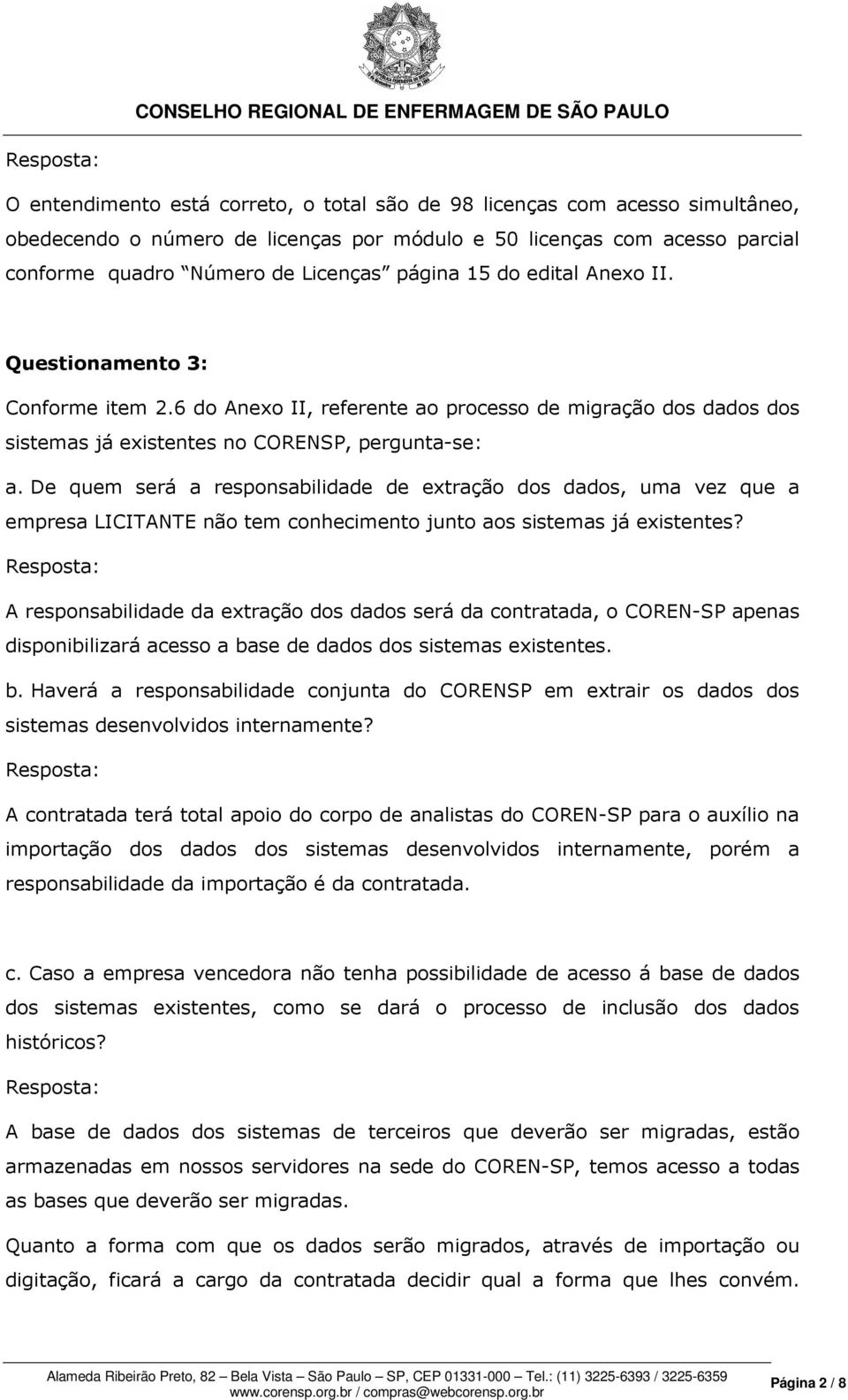 CONSELHO REGIONAL DE ENFERMAGEM DE SÃO PAULO

Resposta:

O entendimento está correto, o total são de 98 licenças com acesso simultâneo, obedecendo o número de licenças por módulo e 50 licenças com acesso parcial conforme quadro "Número de Licenças" página 15 do edital Anexo II.

Questionamento 3:

Conforme item 2.6 do Anexo II, referente ao processo de migração dos dados dos sistemas já existentes no CORENSP, pergunta-se:

a. De quem será a responsabilidade de extração dos dados, uma vez que a empresa LICITANTE não tem conhecimento junto aos sistemas já existentes?

Resposta:

A responsabilidade da extração dos dados será da contratada, o COREN-SP apenas disponibilizará acesso a base de dados dos sistemas existentes.

b. Haverá a responsabilidade conjunta do CORENSP em extrair os dados dos sistemas desenvolvidos internamente?

Resposta:

A contratada terá total apoio do corpo de analistas do COREN-SP para o auxílio na importação dos dados dos sistemas desenvolvidos internamente, porém a responsabilidade da importação é da contratada.

c. Caso a empresa vencedora não tenha possibilidade de acesso á base de dados dos sistemas existentes, como se dará o processo de inclusão dos dados históricos?

Resposta:

A base de dados dos sistemas de terceiros que deverão ser migradas, estão armazenadas em nossos servidores na sede do COREN-SP, temos acesso a todas as bases que deverão ser migradas.

Quanto a forma com que os dados serão migrados, através de importação ou digitação, ficará a cargo da contratada decidir qual a forma que lhes convém.

Alameda Ribeirão Preto, 82 – Bela Vista – São Paulo – SP, CEP 01331-000 – Tel.: (11) 3225-6393 / 3225-6359
www.corensp.org.br / compras@webcorensp.org.br

Página 2 / 8